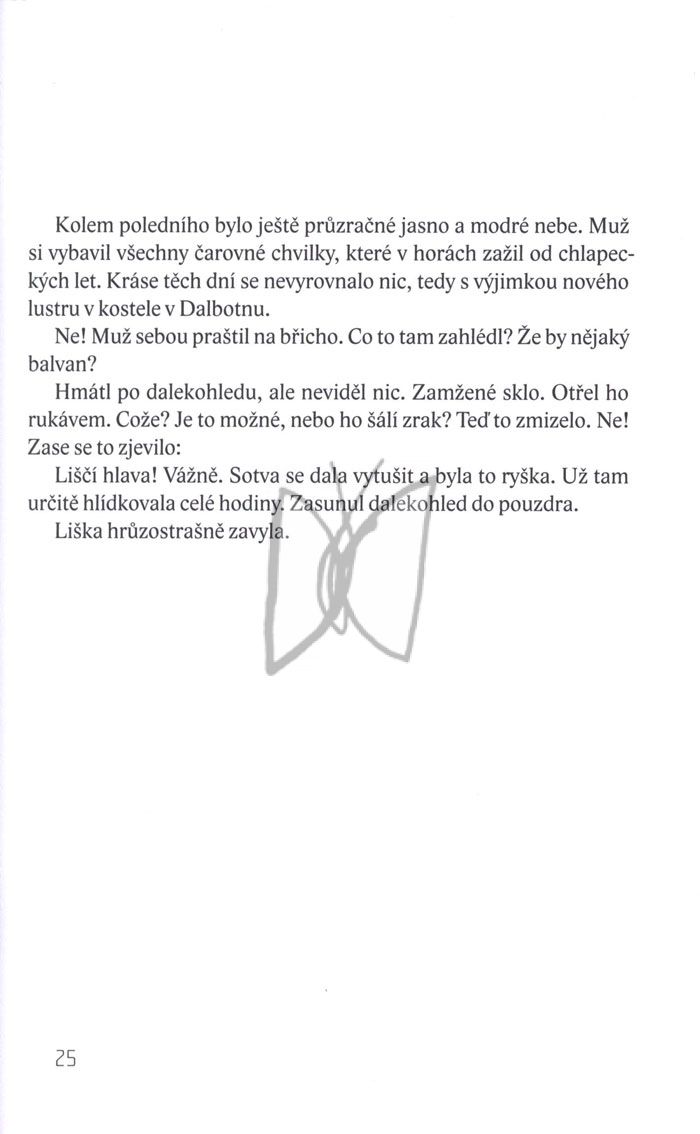 Kolem poledního bylo ještě průzračné jasno a modré nebe. Muž si vybavil všechny čarovné chvilky, které v horách zažil od chlapeckých let. Kráse těch dní se nevyrovnalo nic, tedy s výjimkou nového lustru v kostele v Dalbotnu.

Ne! Muž sebou praštil na břicho. Co to tam zahlédl? Že by nějaký balvan?

Hmátl po dalekohledu, ale neviděl nic. Zamžené sklo. Otřel ho rukávem. Cože? Je to možné, nebo ho šálí zrak? Teď to zmizelo. Ne! Zase se to zjevilo:

Liščí hlava! Vážně. Sotva se dala vytušit a byla to ryška. Už tam určitě hlídkovala celé hodiny. Zasunul dalekohled do pouzdra.

Liška hrůzostrašně zavyla.

25